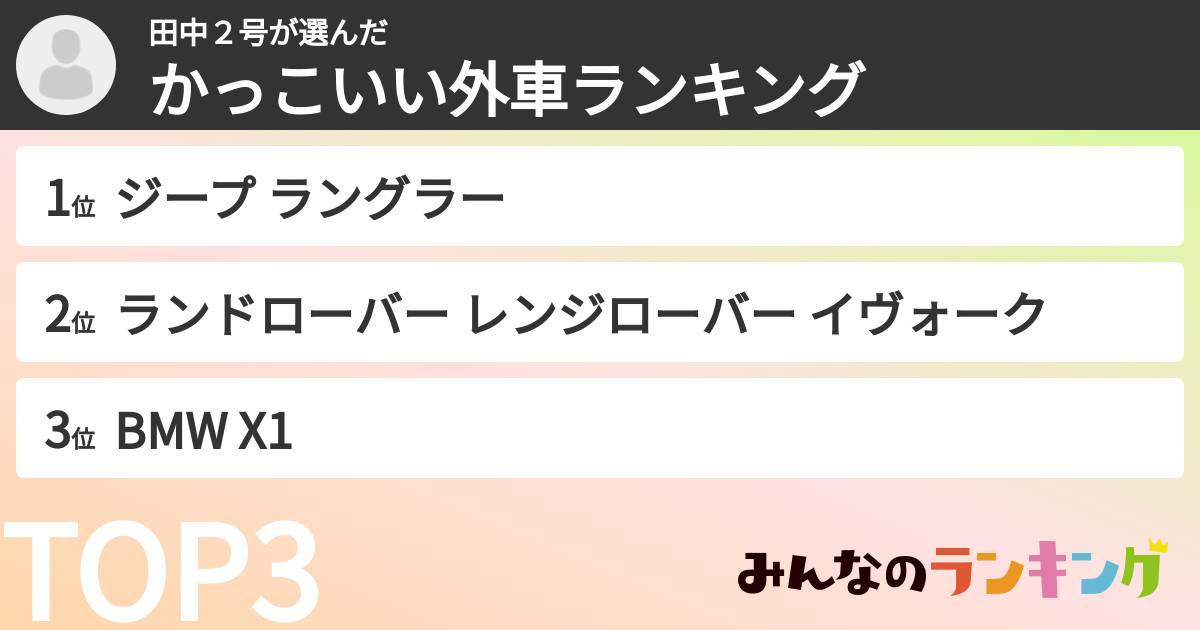 田中２号が選んだ
かっこいい外車ランキング

1位 ジープ ラングラー

2位 ランドローバー レンジローバー イヴォーク

3位 BMW X1

TOP3

みんなのランキング